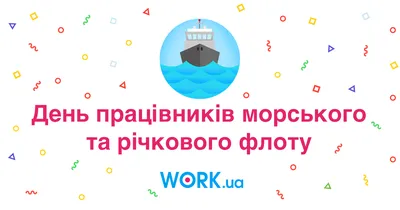 День працівників морського та річкового флоту

WORK.ua